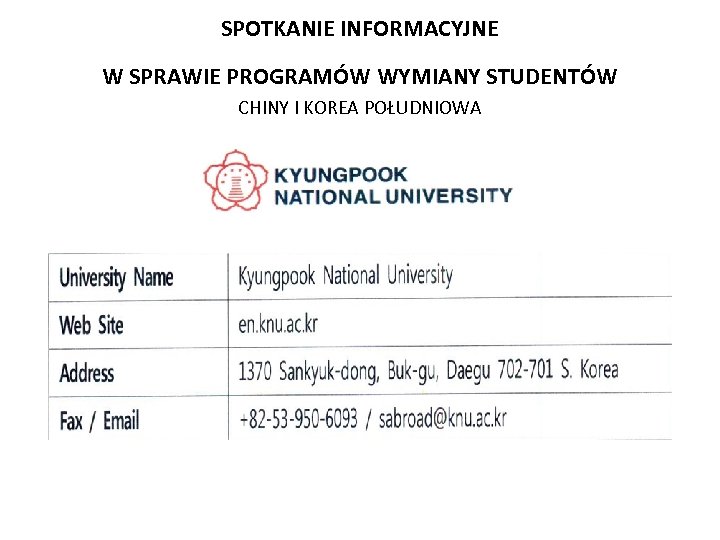 SPOTKANIE INFORMACYJNE

W SPRAWIE PROGRAMÓW WYMIANY STUDENTÓW

CHINY I KOREA POŁUDNIOWA

KYUNGPOOK NATIONAL UNIVERSITY

| University Name | Kyungpook National University |
|---|---|
| Web Site | en.knu.ac.kr |
| Address | 1370 Sankyuk-dong, Buk-gu, Daegu 702-701 S. Korea |
| Fax / Email | +82-53-950-6093 / sabroad@knu.ac.kr |